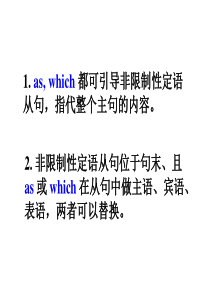 1. as, which 都可引导非限制性定语从句，指代整个主句的内容。

2. 非限制性定语从句位于句末、且 as 或 which 在从句中做主语、宾语、表语，两者可以替换。